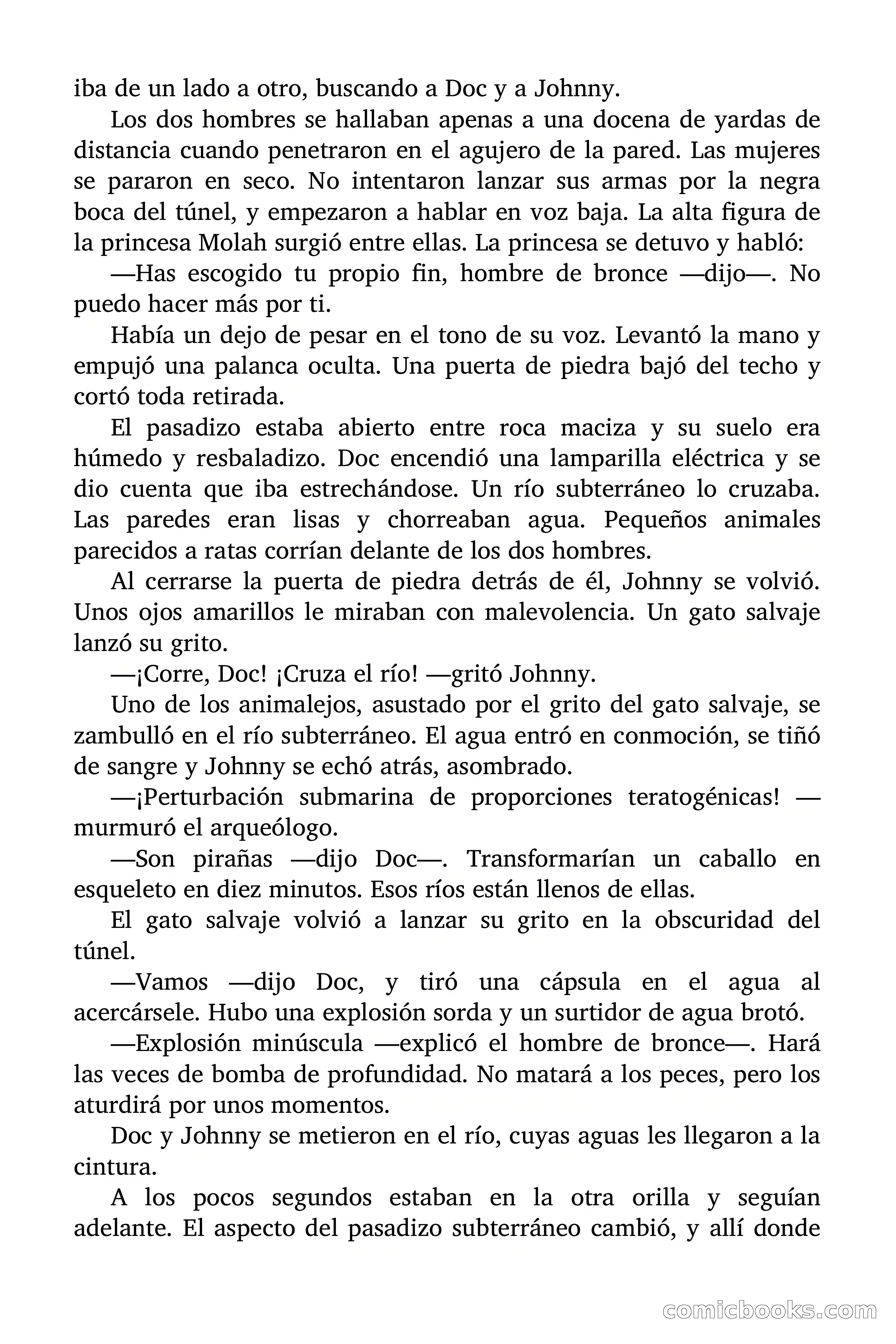 iba de un lado a otro, buscando a Doc y a Johnny.

Los dos hombres se hallaban apenas a una docena de yardas de distancia cuando penetraron en el agujero de la pared. Las mujeres se pararon en seco. No intentaron lanzar sus armas por la negra boca del túnel, y empezaron a hablar en voz baja. La alta figura de la princesa Molah surgió entre ellas. La princesa se detuvo y habló:

—Has escogido tu propio fin, hombre de bronce —dijo—. No puedo hacer más por ti.

Había un dejo de pesar en el tono de su voz. Levantó la mano y empujó una palanca oculta. Una puerta de piedra bajó del techo y cortó toda retirada.

El pasadizo estaba abierto entre roca maciza y su suelo era húmedo y resbaladizo. Doc encendió una lamparilla eléctrica y se dio cuenta que iba estrechándose. Un río subterráneo lo cruzaba. Las paredes eran lisas y chorreaban agua. Pequeños animales parecidos a ratas corrían delante de los dos hombres.

Al cerrarse la puerta de piedra detrás de él, Johnny se volvió. Unos ojos amarillos le miraban con malevolencia. Un gato salvaje lanzó su grito.

—¡Corre, Doc! ¡Cruza el río! —gritó Johnny.

Uno de los animalejos, asustado por el grito del gato salvaje, se zambulló en el río subterráneo. El agua entró en conmoción, se tiñó de sangre y Johnny se echó atrás, asombrado.

—¡Perturbación submarina de proporciones teratogénicas! —murmuró el arqueólogo.

—Son pirañas —dijo Doc—. Transformarían un caballo en esqueleto en diez minutos. Esos ríos están llenos de ellas.

El gato salvaje volvió a lanzar su grito en la obscuridad del túnel.

—Vamos —dijo Doc, y tiró una cápsula en el agua al acercársele. Hubo una explosión sorda y un surtidor de agua brotó.

—Explosión minúscula —explicó el hombre de bronce—. Hará las veces de bomba de profundidad. No matará a los peces, pero los aturdirá por unos momentos.

Doc y Johnny se metieron en el río, cuyas aguas les llegaron a la cintura.

A los pocos segundos estaban en la otra orilla y seguían adelante. El aspecto del pasadizo subterráneo cambió, y allí donde

comicbooks.com